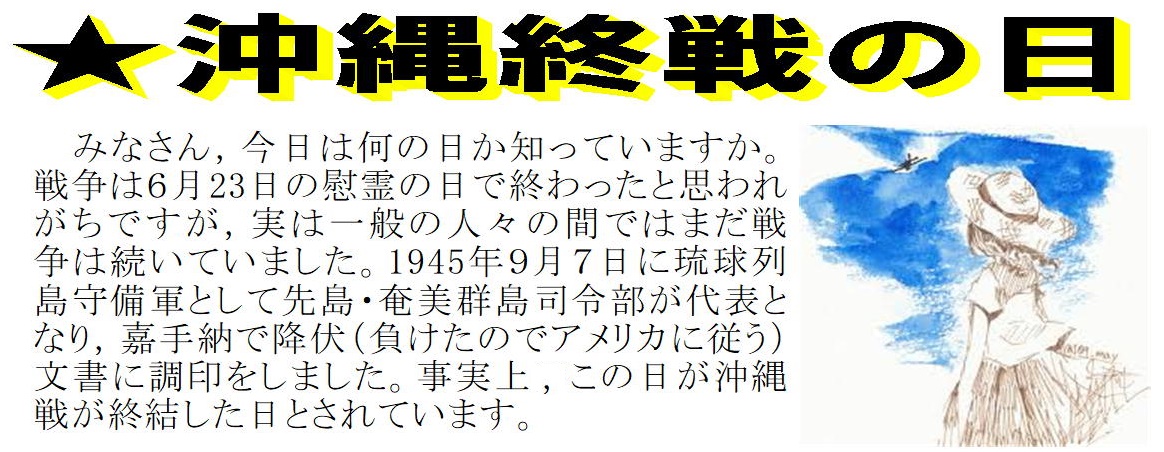 ★沖縄終戦の日

みなさん，今日は何の日か知っていますか。戦争は6月23日の慰霊の日で終わったと思われがちですが，実は一般の人々の間ではまだ戦争は続いていました。1945年9月７日に琉球列島守備軍として先島・奄美群島司令部が代表となり，嘉手納で降伏（負けたのでアメリカに従う）文書に調印をしました。事実上，この日が沖縄戦が終結した日とされています。